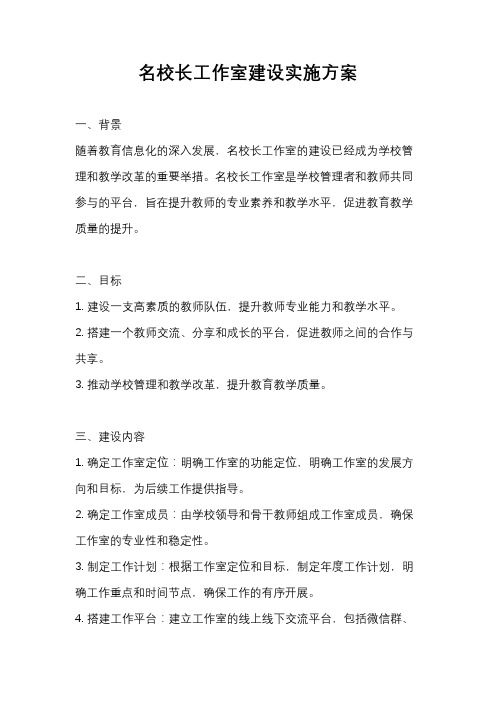 名校长工作室建设实施方案

一、背景

随着教育信息化的深入发展，名校长工作室的建设已经成为学校管理和教学改革的重要举措。名校长工作室是学校管理者和教师共同参与的平台，旨在提升教师的专业素养和教学水平，促进教育教学质量的提升。

二、目标

1. 建设一支高素质的教师队伍，提升教师专业能力和教学水平。

2. 搭建一个教师交流、分享和成长的平台，促进教师之间的合作与共享。

3. 推动学校管理和教学改革，提升教育教学质量。

三、建设内容

1. 确定工作室定位：明确工作室的功能定位，明确工作室的发展方向和目标，为后续工作提供指导。

2. 确定工作室成员：由学校领导和骨干教师组成工作室成员，确保工作室的专业性和稳定性。

3. 制定工作计划：根据工作室定位和目标，制定年度工作计划，明确工作重点和时间节点，确保工作的有序开展。

4. 搭建工作平台：建立工作室的线上线下交流平台，包括微信群、